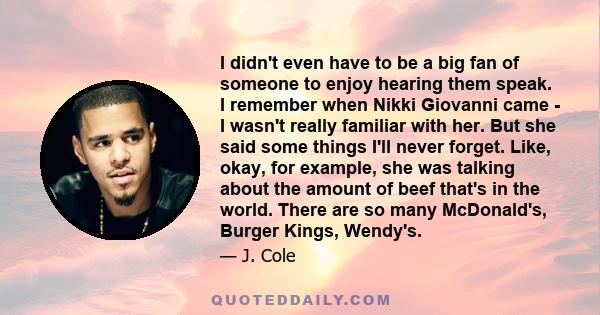 I didn't even have to be a big fan of someone to enjoy hearing them speak. I remember when Nikki Giovanni came - I wasn't really familiar with her. But she said some things I'll never forget. Like, okay, for example, she was talking about the amount of beef that's in the world. There are so many McDonald's, Burger Kings, Wendy's.

— J. Cole

QUOTEDDAILY.COM